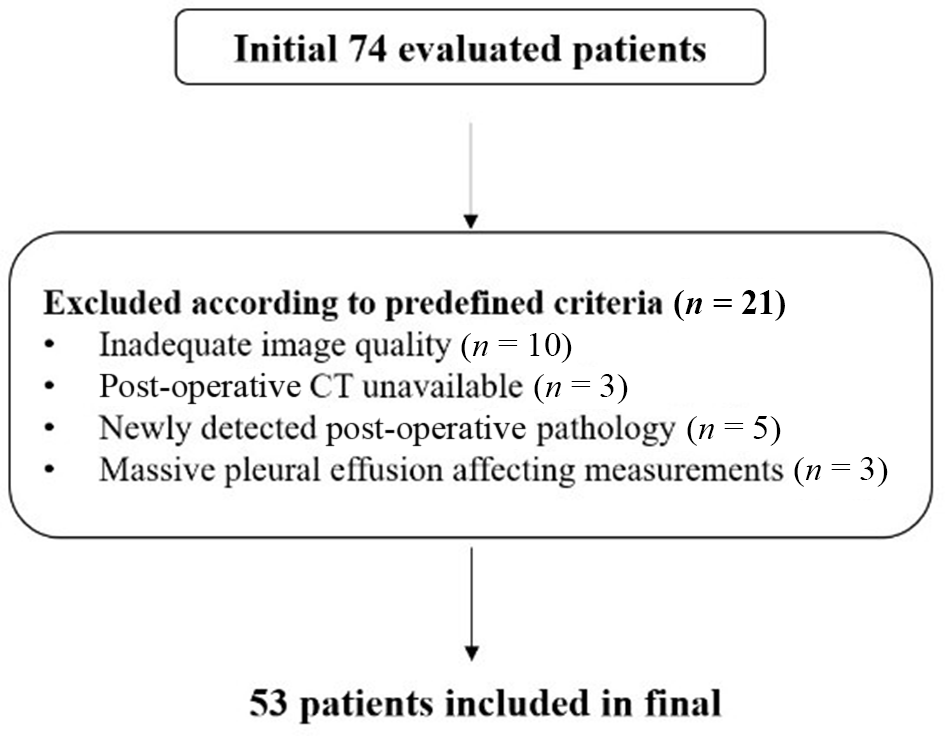 Initial 74 evaluated patients

Excluded according to predefined criteria ($n$ = 21)
• Inadequate image quality ($n$ = 10)
• Post-operative CT unavailable ($n$ = 3)
• Newly detected post-operative pathology ($n$ = 5)
• Massive pleural effusion affecting measurements ($n$ = 3)

53 patients included in final